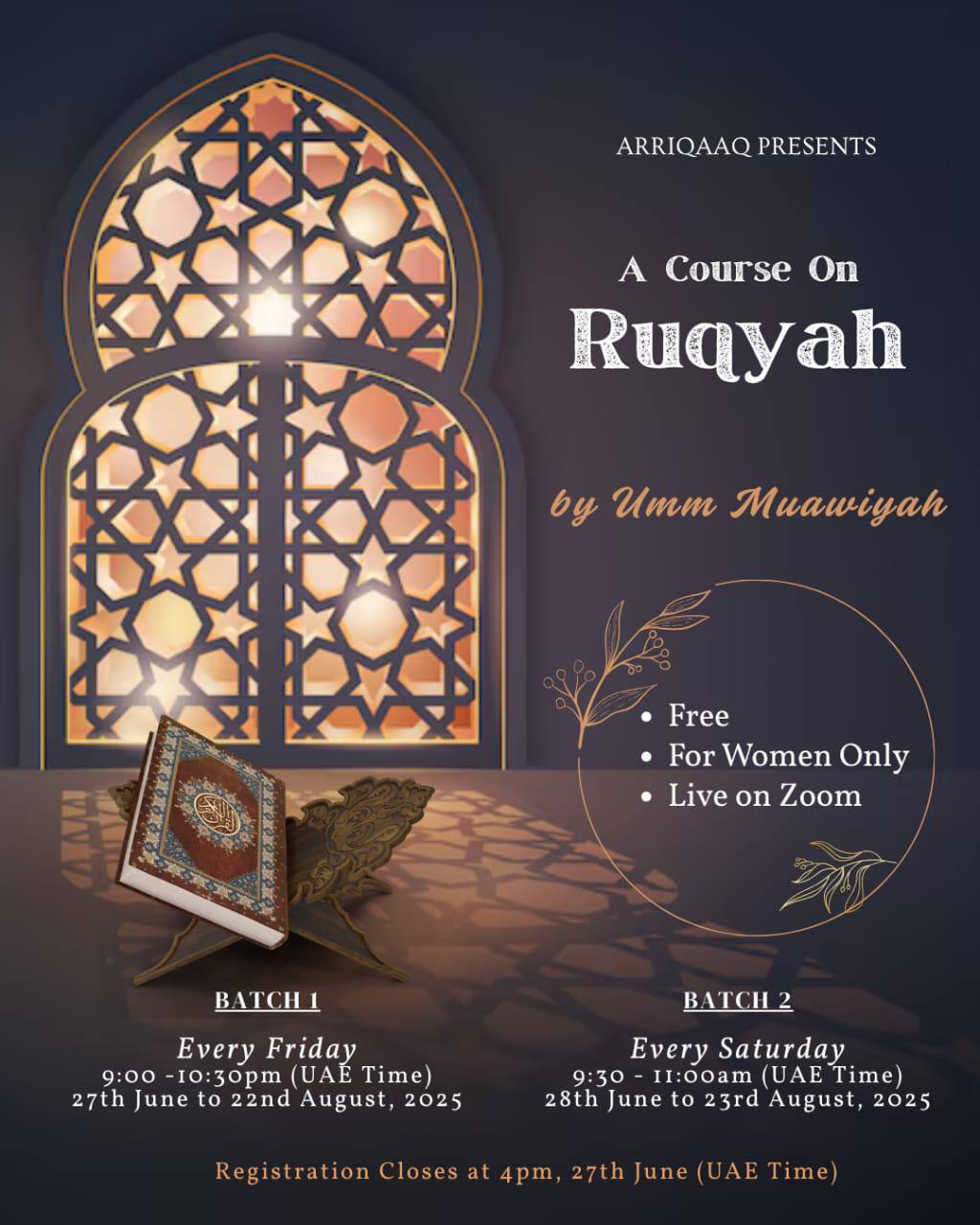 ARRIQAAQ PRESENTS

A Course On
Ruqyah

by Umm Muawiyah

- Free
- For Women Only
- Live on Zoom

BATCH 1

Every Friday
9:00 -10:30pm (UAE Time)
27th June to 22nd August, 2025

BATCH 2

Every Saturday
9:30 - 11:00am (UAE Time)
28th June to 23rd August, 2025

Registration Closes at 4pm, 27th June (UAE Time)